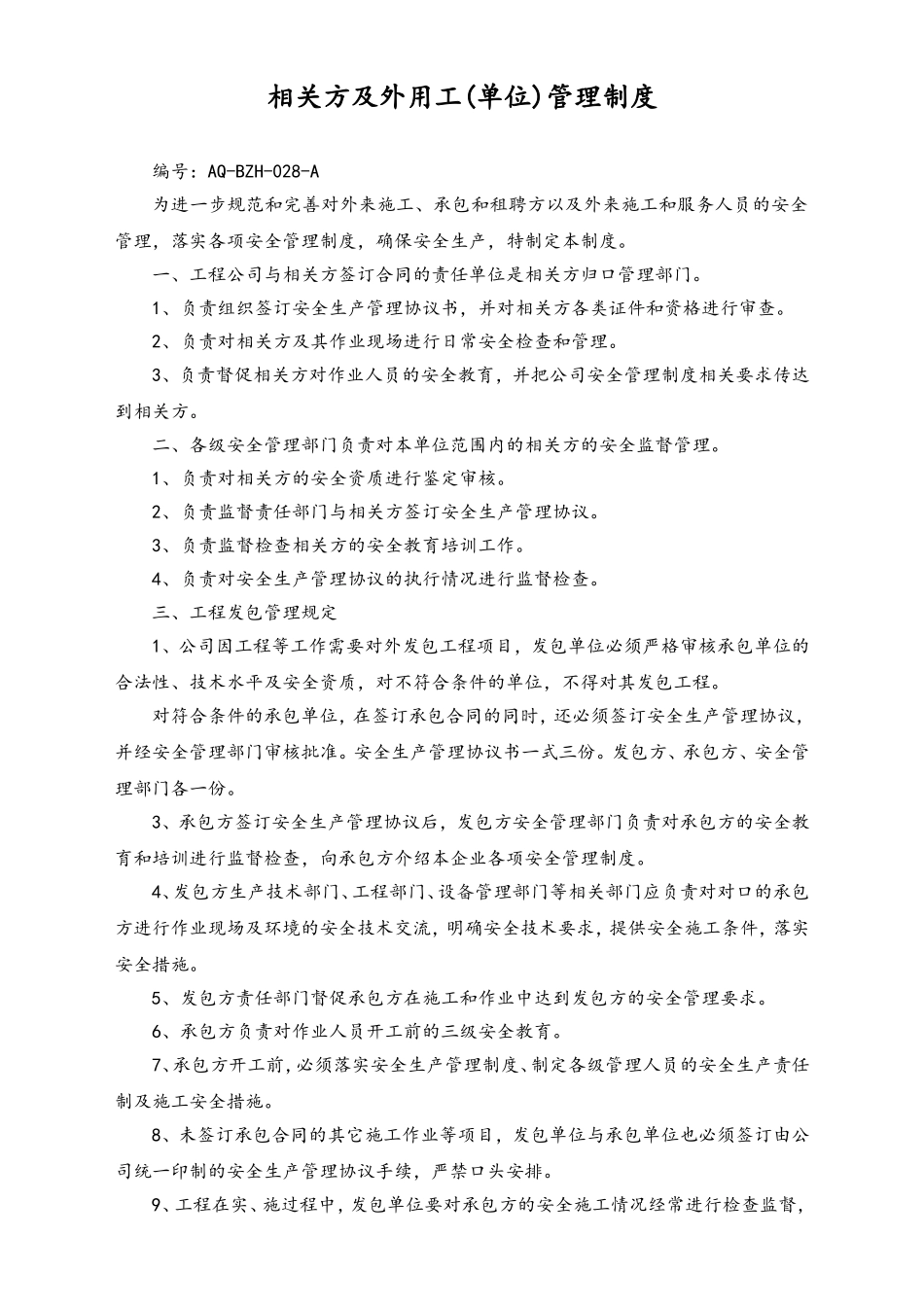 相关方及外用工(单位)管理制度

编号：AQ-BZH-028-A

为进一步规范和完善对外来施工、承包和租聘方以及外来施工和服务人员的安全管理，落实各项安全管理制度，确保安全生产，特制定本制度。

一、工程公司与相关方签订合同的责任单位是相关方归口管理部门。

1、负责组织签订安全生产管理协议书，并对相关方各类证件和资格进行审查。

2、负责对相关方及其作业现场进行日常安全检查和管理。

3、负责督促相关方对作业人员的安全教育，并把公司安全管理制度相关要求传达到相关方。

二、各级安全管理部门负责对本单位范围内的相关方的安全监督管理。

1、负责对相关方的安全资质进行鉴定审核。

2、负责监督责任部门与相关方签订安全生产管理协议。

3、负责监督检查相关方的安全教育培训工作。

4、负责对安全生产管理协议的执行情况进行监督检查。

三、工程发包管理规定

1、公司因工程等工作需要对外发包工程项目，发包单位必须严格审核承包单位的合法性、技术水平及安全资质，对不符合条件的单位，不得对其发包工程。

对符合条件的承包单位，在签订承包合同的同时，还必须签订安全生产管理协议，并经安全管理部门审核批准。安全生产管理协议书一式三份。发包方、承包方、安全管理部门各一份。

3、承包方签订安全生产管理协议后，发包方安全管理部门负责对承包方的安全教育和培训进行监督检查，向承包方介绍本企业各项安全管理制度。

4、发包方生产技术部门、工程部门、设备管理部门等相关部门应负责对对口的承包方进行作业现场及环境的安全技术交流，明确安全技术要求，提供安全施工条件，落实安全措施。

5、发包方责任部门督促承包方在施工和作业中达到发包方的安全管理要求。

6、承包方负责对作业人员开工前的三级安全教育。

7、承包方开工前，必须落实安全生产管理制度、制定各级管理人员的安全生产责任制及施工安全措施。

8、未签订承包合同的其它施工作业等项目，发包单位与承包单位也必须签订由公司统一印制的安全生产管理协议手续，严禁口头安排。

9、工程在实、施过程中，发包单位要对承包方的安全施工情况经常进行检查监督，